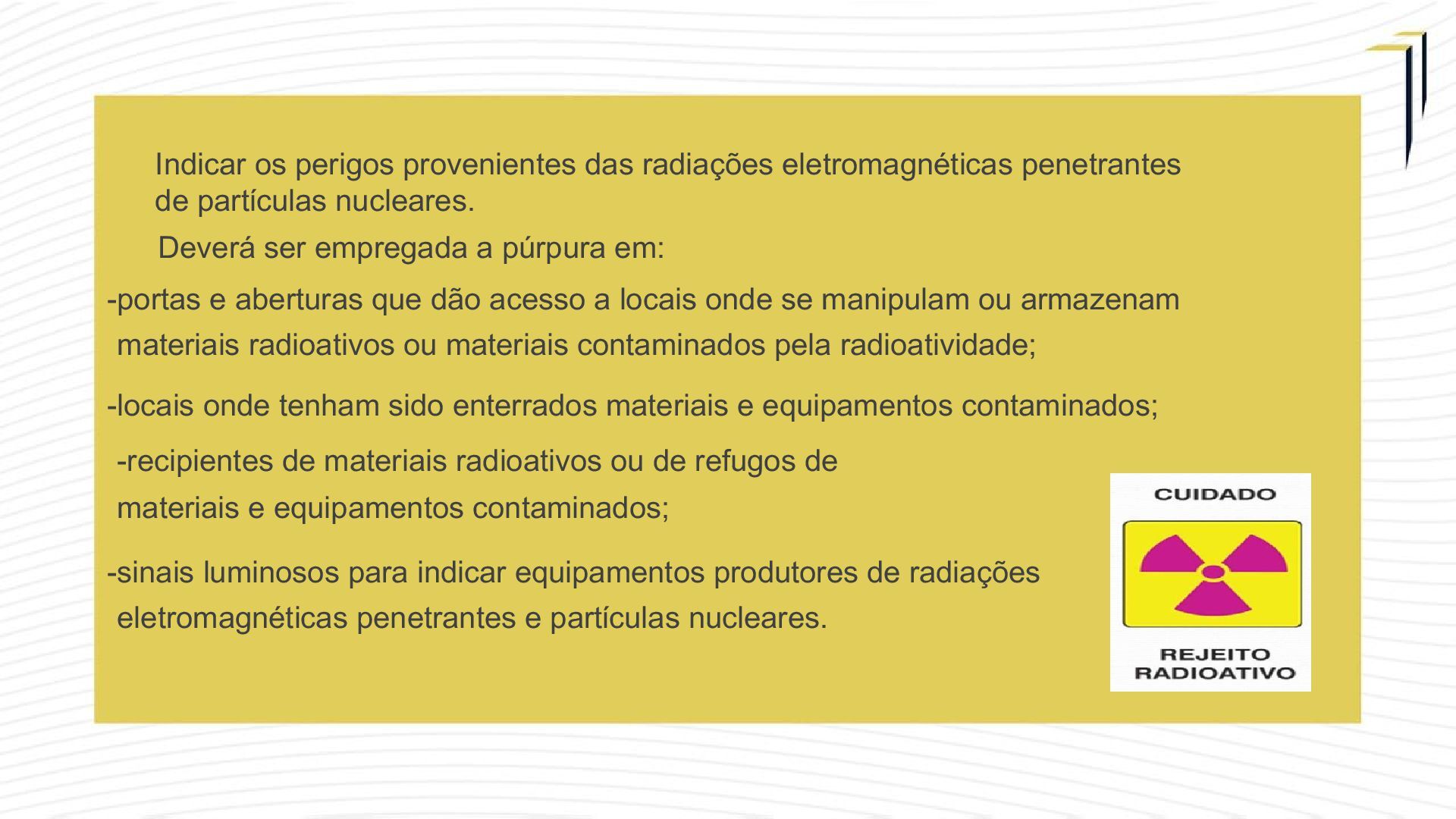 Indicar os perigos provenientes das radiações eletromagnéticas penetrantes de partículas nucleares.

Deverá ser empregada a púrpura em:

-portas e aberturas que dão acesso a locais onde se manipulam ou armazenam materiais radioativos ou materiais contaminados pela radioatividade;

-locais onde tenham sido enterrados materiais e equipamentos contaminados;

-recipientes de materiais radioativos ou de refugos de materiais e equipamentos contaminados;

-sinais luminosos para indicar equipamentos produtores de radiações eletromagnéticas penetrantes e partículas nucleares.

CUIDADO

REJEITO RADIOATIVO